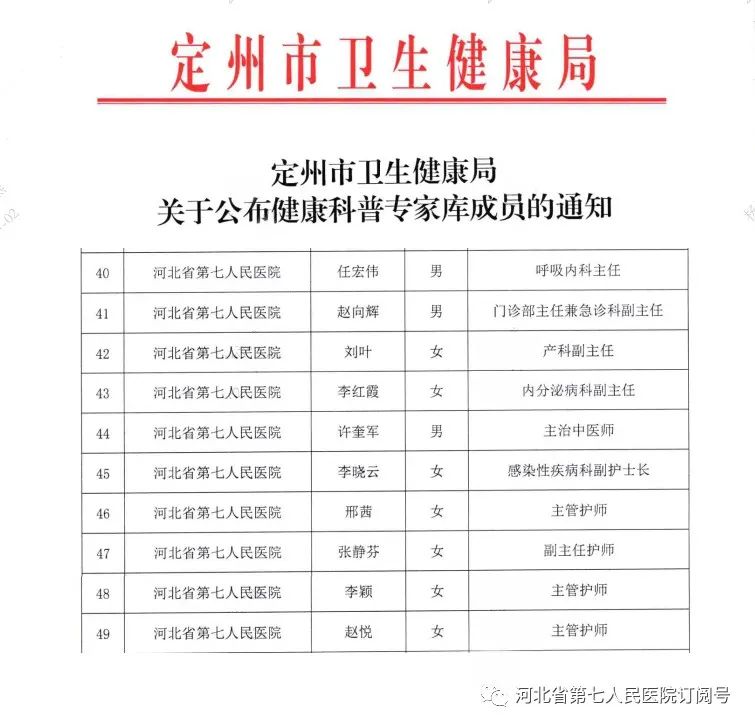 定州市卫生健康局

定州市卫生健康局
关于公布健康科普专家库成员的通知

| 40 | 河北省第七人民医院 | 任宏伟 | 男 | 呼吸内科主任 |
|---|---|---|---|---|
| 41 | 河北省第七人民医院 | 赵向辉 | 男 | 门诊部主任兼急诊科副主任 |
| 42 | 河北省第七人民医院 | 刘叶 | 女 | 产科副主任 |
| 43 | 河北省第七人民医院 | 李红霞 | 女 | 内分泌病科副主任 |
| 44 | 河北省第七人民医院 | 许奎军 | 男 | 主治中医师 |
| 45 | 河北省第七人民医院 | 李晓云 | 女 | 感染性疾病科副护士长 |
| 46 | 河北省第七人民医院 | 邢茜 | 女 | 主管护师 |
| 47 | 河北省第七人民医院 | 张静芬 | 女 | 副主任护师 |
| 48 | 河北省第七人民医院 | 李颖 | 女 | 主管护师 |
| 49 | 河北省第七人民医院 | 赵悦 | 女 | 主管护师 |

河北省第七人民医院订阅号